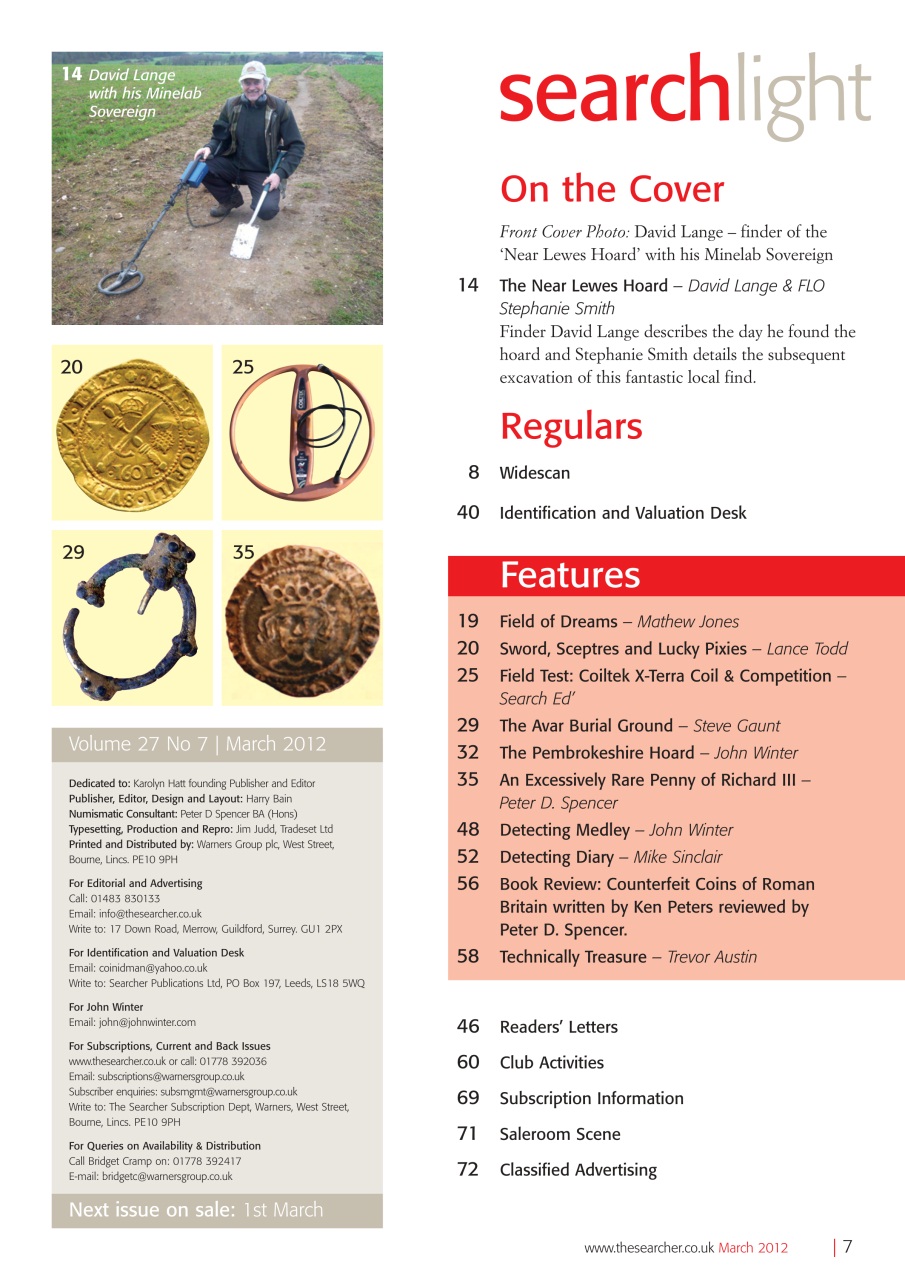 14 David Lange with his Minelab Sovereign

20

25

29

35

Volume 27 No 7 | March 2012

Dedicated to: Karolyn Hatt founding Publisher and Editor
Publisher, Editor, Design and Layout: Harry Bain
Numismatic Consultant: Peter D Spencer BA (Hons)
Typesetting, Production and Repro: Jim Judd, Tradeset Ltd
Printed and Distributed by: Warners Group plc, West Street, Bourne, Lincs. PE10 9PH

For Editorial and Advertising
Call: 01483 830133
Email: info@thesearcher.co.uk
Write to: 17 Down Road, Merrow, Guildford, Surrey. GU1 2PX

For Identification and Valuation Desk
Email: coinidman@yahoo.co.uk
Write to: Searcher Publications Ltd, PO Box 197, Leeds, LS18 5WQ

For John Winter
Email: john@johnwinter.com

For Subscriptions, Current and Back Issues
www.thesearcher.co.uk or call: 01778 392036
Email: subscriptions@warnersgroup.co.uk
Subscriber enquiries: subsmgmt@warnersgroup.co.uk
Write to: The Searcher Subscription Dept, Warners, West Street, Bourne, Lincs. PE10 9PH

For Queries on Availability & Distribution
Call Bridget Cramp on: 01778 392417
E-mail: bridgetc@warnersgroup.co.uk

Next issue on sale: 1st March

searchlight

On the Cover

Front Cover Photo: David Lange – finder of the 'Near Lewes Hoard' with his Minelab Sovereign

14 The Near Lewes Hoard – David Lange & FLO Stephanie Smith
Finder David Lange describes the day he found the hoard and Stephanie Smith details the subsequent excavation of this fantastic local find.

Regulars

8 Widescan

40 Identification and Valuation Desk

Features

19 Field of Dreams – Mathew Jones
20 Sword, Sceptres and Lucky Pixies – Lance Todd
25 Field Test: Coiltek X-Terra Coil & Competition – Search Ed'
29 The Avar Burial Ground – Steve Gaunt
32 The Pembrokeshire Hoard – John Winter
35 An Excessively Rare Penny of Richard III – Peter D. Spencer
48 Detecting Medley – John Winter
52 Detecting Diary – Mike Sinclair
56 Book Review: Counterfeit Coins of Roman Britain written by Ken Peters reviewed by Peter D. Spencer.
58 Technically Treasure – Trevor Austin

46 Readers' Letters
60 Club Activities
69 Subscription Information
71 Saleroom Scene
72 Classified Advertising

www.thesearcher.co.uk March 2012 | 7